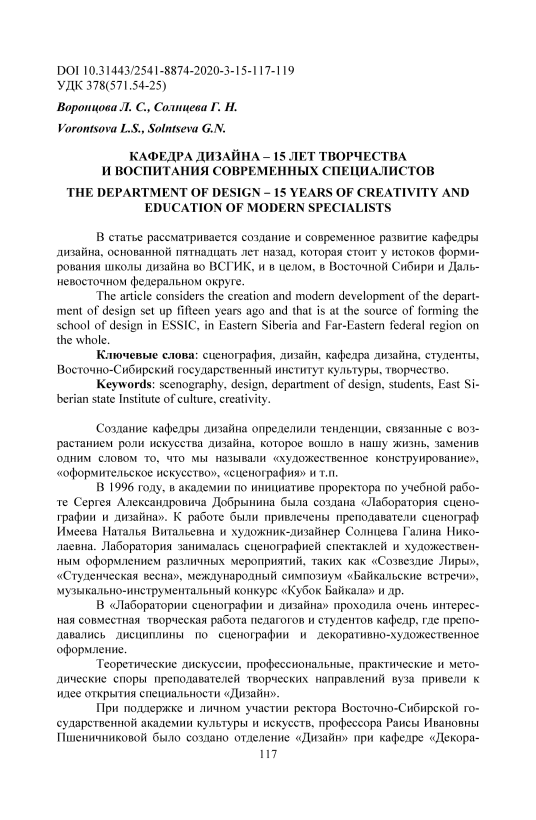 DOI 10.31443/2541-8874-2020-3-15-117-119
УДК 378(571.54-25)

Воронцова Л. С., Солнцева Г. Н.

Vorontsova L.S., Solntseva G.N.

КАФЕДРА ДИЗАЙНА – 15 ЛЕТ ТВОРЧЕСТВА И ВОСПИТАНИЯ СОВРЕМЕННЫХ СПЕЦИАЛИСТОВ

THE DEPARTMENT OF DESIGN – 15 YEARS OF CREATIVITY AND EDUCATION OF MODERN SPECIALISTS

В статье рассматривается создание и современное развитие кафедры дизайна, основанной пятнадцать лет назад, которая стоит у истоков формирования школы дизайна во ВСГИК, и в целом, в Восточной Сибири и Дальневосточном федеральном округе.

The article considers the creation and modern development of the department of design set up fifteen years ago and that is at the source of forming the school of design in ESSIC, in Eastern Siberia and Far-Eastern federal region on the whole.

Ключевые слова: сценография, дизайн, кафедра дизайна, студенты, Восточно-Сибирский государственный институт культуры, творчество.

Keywords: scenography, design, department of design, students, East Siberian state Institute of culture, creativity.

Создание кафедры дизайна определили тенденции, связанные с возрастанием роли искусства дизайна, которое вошло в нашу жизнь, заменив одним словом то, что мы называли «художественное конструирование», «оформительское искусство», «сценография» и т.п.

В 1996 году, в академии по инициативе проректора по учебной работе Сергея Александровича Добрынина была создана «Лаборатория сценографии и дизайна». К работе были привлечены преподаватели сценограф Имеева Наталья Витальевна и художник-дизайнер Солнцева Галина Николаевна. Лаборатория занималась сценографией спектаклей и художественным оформлением различных мероприятий, таких как «Созвездие Лиры», «Студенческая весна», международный симпозиум «Байкальские встречи», музыкально-инструментальный конкурс «Кубок Байкала» и др.

В «Лаборатории сценографии и дизайна» проходила очень интересная совместная творческая работа педагогов и студентов кафедр, где преподавались дисциплины по сценографии и декоративно-художественное оформление.

Теоретические дискуссии, профессиональные, практические и методические споры преподавателей творческих направлений вуза привели к идее открытия специальности «Дизайн».

При поддержке и личном участии ректора Восточно-Сибирской государственной академии культуры и искусств, профессора Раисы Ивановны Пшеничниковой было создано отделение «Дизайн» при кафедре «Декора-

117